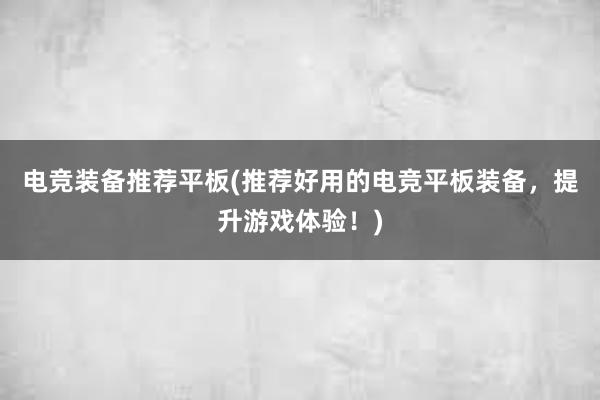 电竞装备推荐平板(推荐好用的电竞平板装备，提升游戏体验！)